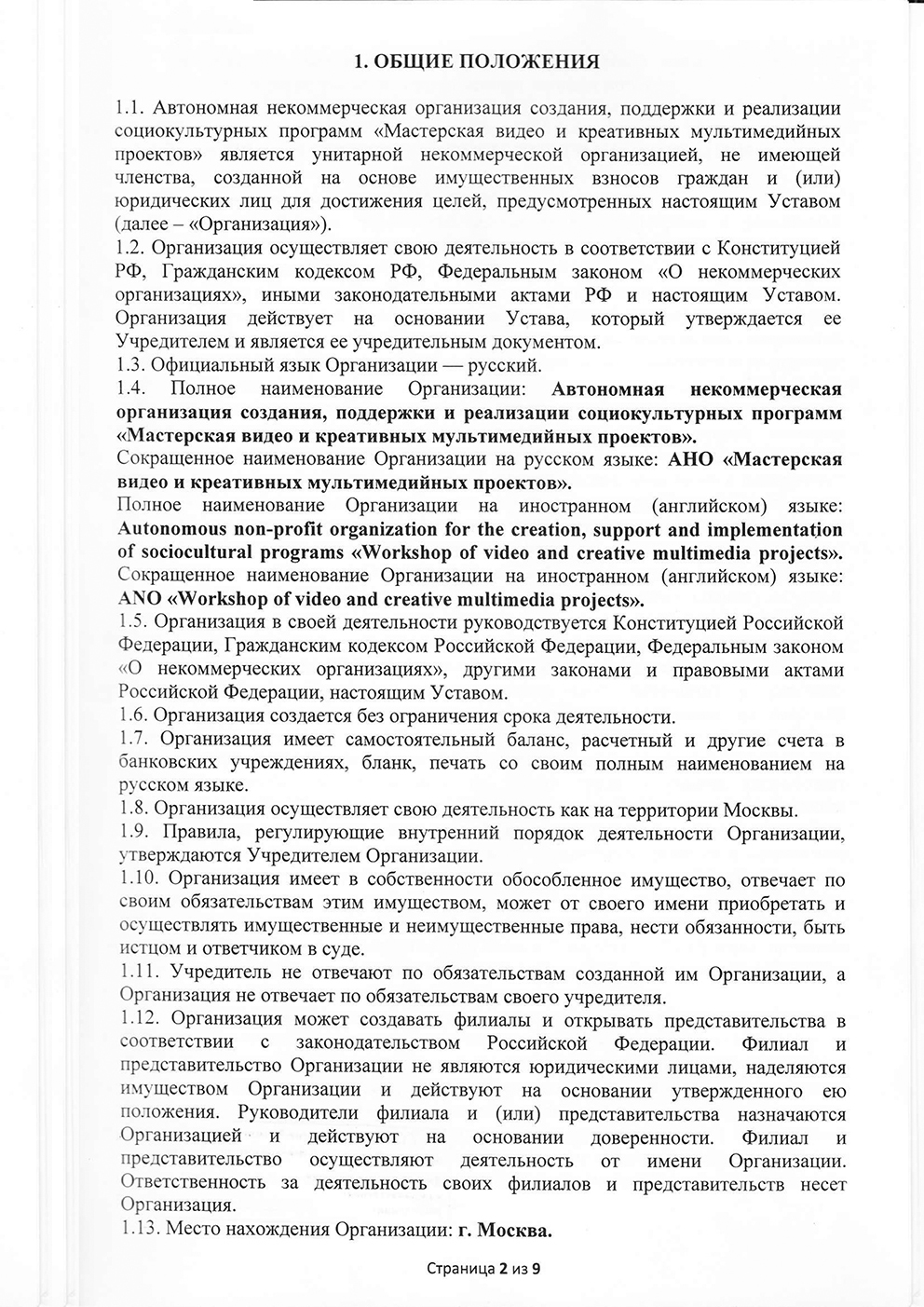 1. ОБЩИЕ ПОЛОЖЕНИЯ

1.1. Автономная некоммерческая организация создания, поддержки и реализации социокультурных программ «Мастерская видео и креативных мультимедийных проектов» является унитарной некоммерческой организацией, не имеющей членства, созданной на основе имущественных взносов граждан и (или) юридических лиц для достижения целей, предусмотренных настоящим Уставом (далее – «Организация»).
1.2. Организация осуществляет свою деятельность в соответствии с Конституцией РФ, Гражданским кодексом РФ, Федеральным законом «О некоммерческих организациях», иными законодательными актами РФ и настоящим Уставом. Организация действует на основании Устава, который утверждается ее Учредителем и является ее учредительным документом.
1.3. Официальный язык Организации — русский.
1.4. Полное наименование Организации: Автономная некоммерческая организация создания, поддержки и реализации социокультурных программ «Мастерская видео и креативных мультимедийных проектов».
Сокращенное наименование Организации на русском языке: АНО «Мастерская видео и креативных мультимедийных проектов».
Полное наименование Организации на иностранном (английском) языке: Autonomous non-profit organization for the creation, support and implementation of sociocultural programs «Workshop of video and creative multimedia projects».
Сокращенное наименование Организации на иностранном (английском) языке: ANO «Workshop of video and creative multimedia projects».
1.5. Организация в своей деятельности руководствуется Конституцией Российской Федерации, Гражданским кодексом Российской Федерации, Федеральным законом «О некоммерческих организациях», другими законами и правовыми актами Российской Федерации, настоящим Уставом.
1.6. Организация создается без ограничения срока деятельности.
1.7. Организация имеет самостоятельный баланс, расчетный и другие счета в банковских учреждениях, бланк, печать со своим полным наименованием на русском языке.
1.8. Организация осуществляет свою деятельность как на территории Москвы.
1.9. Правила, регулирующие внутренний порядок деятельности Организации, утверждаются Учредителем Организации.
1.10. Организация имеет в собственности обособленное имущество, отвечает по своим обязательствам этим имуществом, может от своего имени приобретать и осуществлять имущественные и неимущественные права, нести обязанности, быть истцом и ответчиком в суде.
1.11. Учредитель не отвечают по обязательствам созданной им Организации, а Организация не отвечает по обязательствам своего учредителя.
1.12. Организация может создавать филиалы и открывать представительства в соответствии с законодательством Российской Федерации. Филиал и представительство Организации не являются юридическими лицами, наделяются имуществом Организации и действуют на основании утвержденного ею положения. Руководители филиала и (или) представительства назначаются Организацией и действуют на основании доверенности. Филиал и представительство осуществляют деятельность от имени Организации. Ответственность за деятельность своих филиалов и представительств несет Организация.
1.13. Место нахождения Организации: г. Москва.

Страница 2 из 9